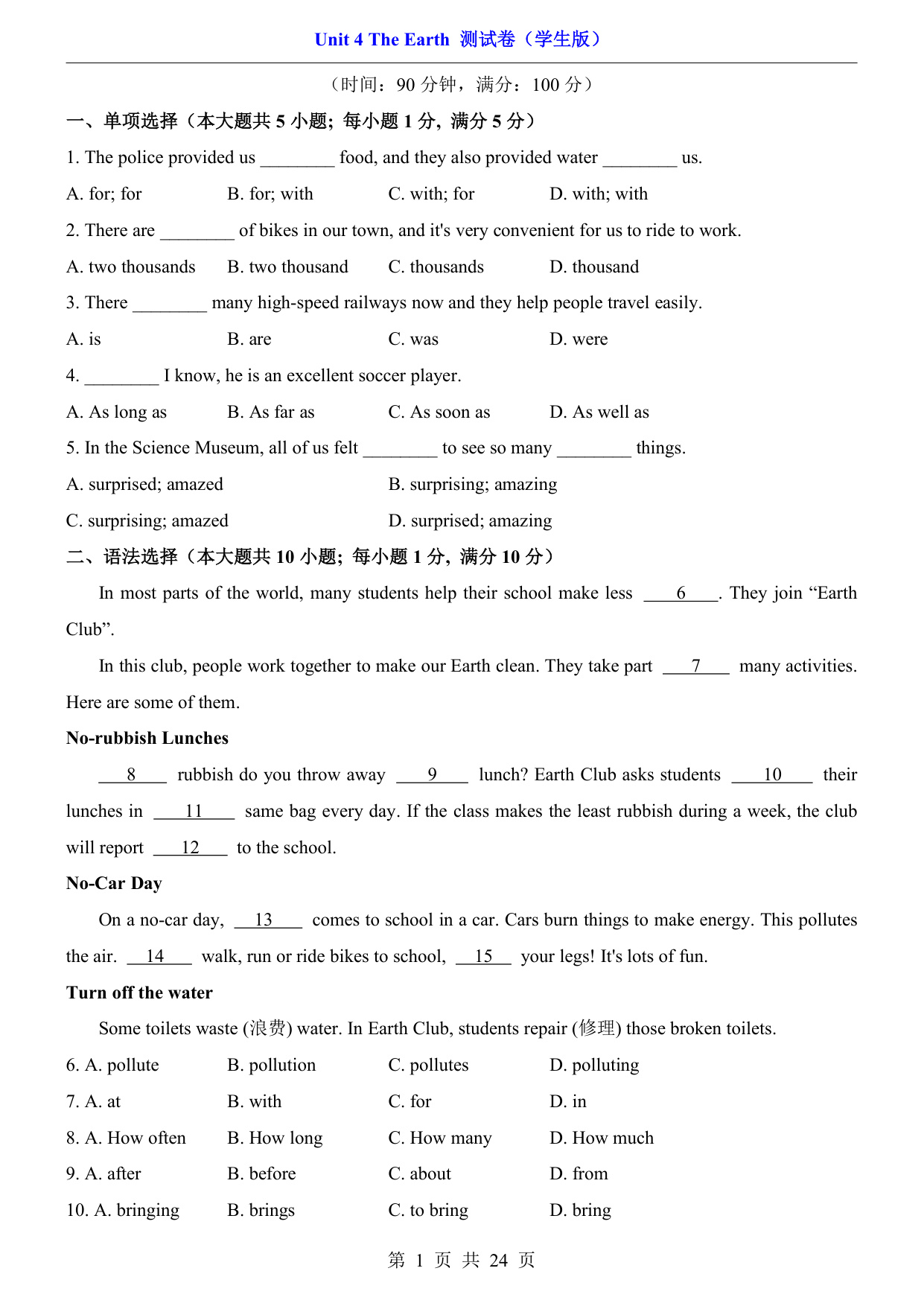 Unit 4 The Earth 测试卷（学生版）

（时间：90 分钟，满分：100 分）

一、单项选择（本大题共 5 小题；每小题 1 分，满分 5 分）

1. The police provided us ________ food, and they also provided water ________ us.

A. for; for　B. for; with　C. with; for　D. with; with

2. There are ________ of bikes in our town, and it's very convenient for us to ride to work.

A. two thousands　B. two thousand　C. thousands　D. thousand

3. There ________ many high-speed railways now and they help people travel easily.

A. is　B. are　C. was　D. were

4. ________ I know, he is an excellent soccer player.

A. As long as　B. As far as　C. As soon as　D. As well as

5. In the Science Museum, all of us felt ________ to see so many ________ things.

A. surprised; amazed　B. surprising; amazing

C. surprising; amazed　D. surprised; amazing

二、语法选择（本大题共 10 小题；每小题 1 分，满分 10 分）

In most parts of the world, many students help their school make less ___6___. They join “Earth Club”.

In this club, people work together to make our Earth clean. They take part ___7___ many activities. Here are some of them.

No-rubbish Lunches

___8___ rubbish do you throw away ___9___ lunch? Earth Club asks students ___10___ their lunches in ___11___ same bag every day. If the class makes the least rubbish during a week, the club will report ___12___ to the school.

No-Car Day

On a no-car day, ___13___ comes to school in a car. Cars burn things to make energy. This pollutes the air. ___14___ walk, run or ride bikes to school, ___15___ your legs! It's lots of fun.

Turn off the water

Some toilets waste (浪费) water. In Earth Club, students repair (修理) those broken toilets.

6. A. pollute　B. pollution　C. pollutes　D. polluting

7. A. at　B. with　C. for　D. in

8. A. How often　B. How long　C. How many　D. How much

9. A. after　B. before　C. about　D. from

10. A. bringing　B. brings　C. to bring　D. bring

第 1 页 共 24 页